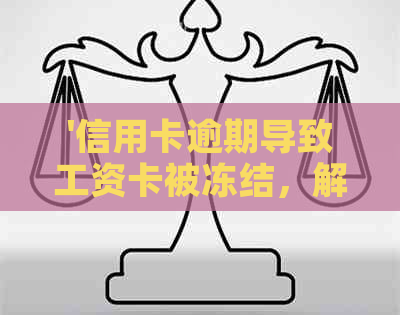 '信用卡逾期导致工资卡被冻结，解